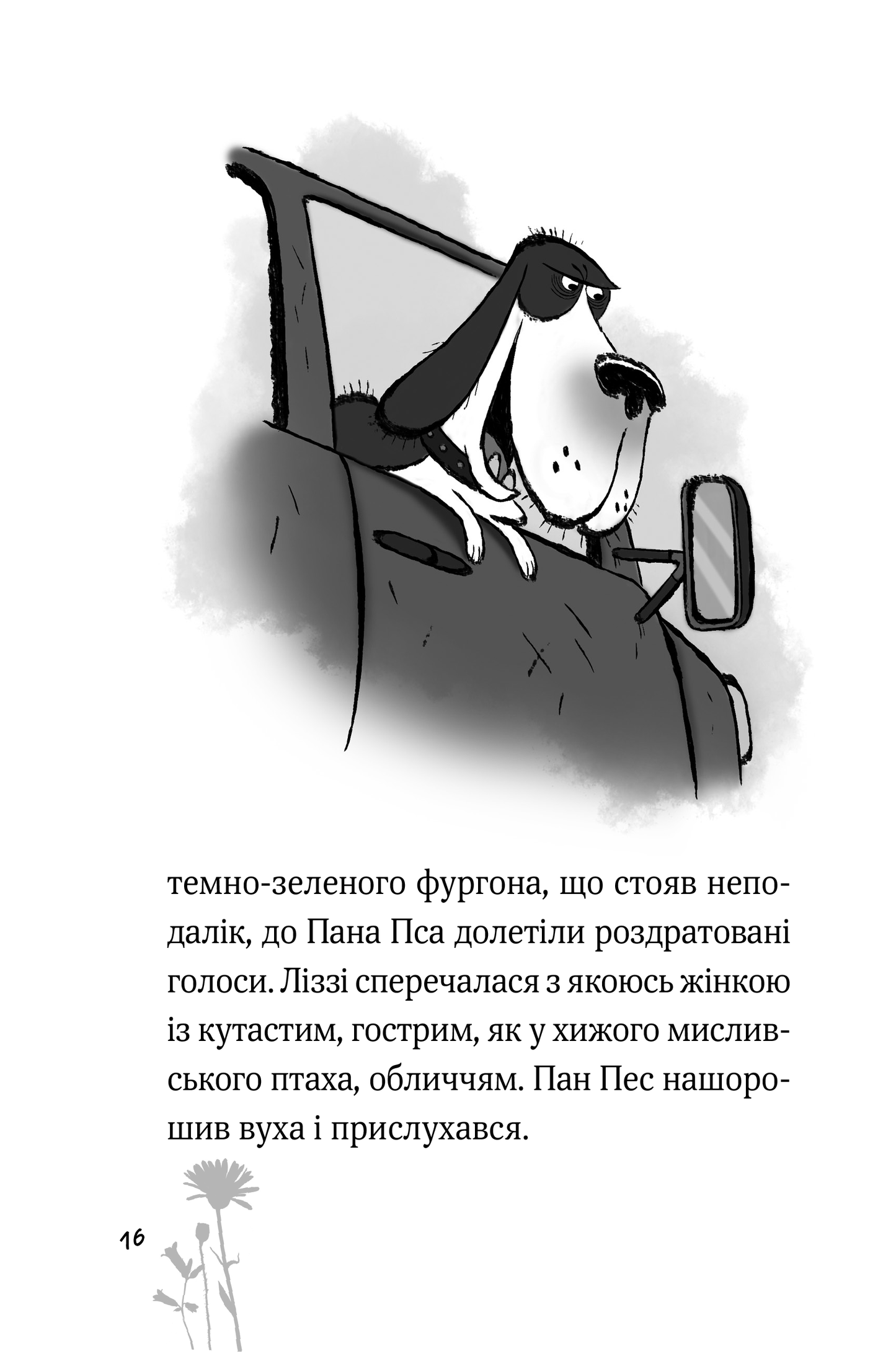 темно-зеленого фургона, що стояв неподалік, до Пана Пса долетіли роздратовані голоси. Ліззі сперечалася з якоюсь жінкою із кутастим, гострим, як у хижого мисливського птаха, обличчям. Пан Пес нашорошив вуха і прислухався.

16